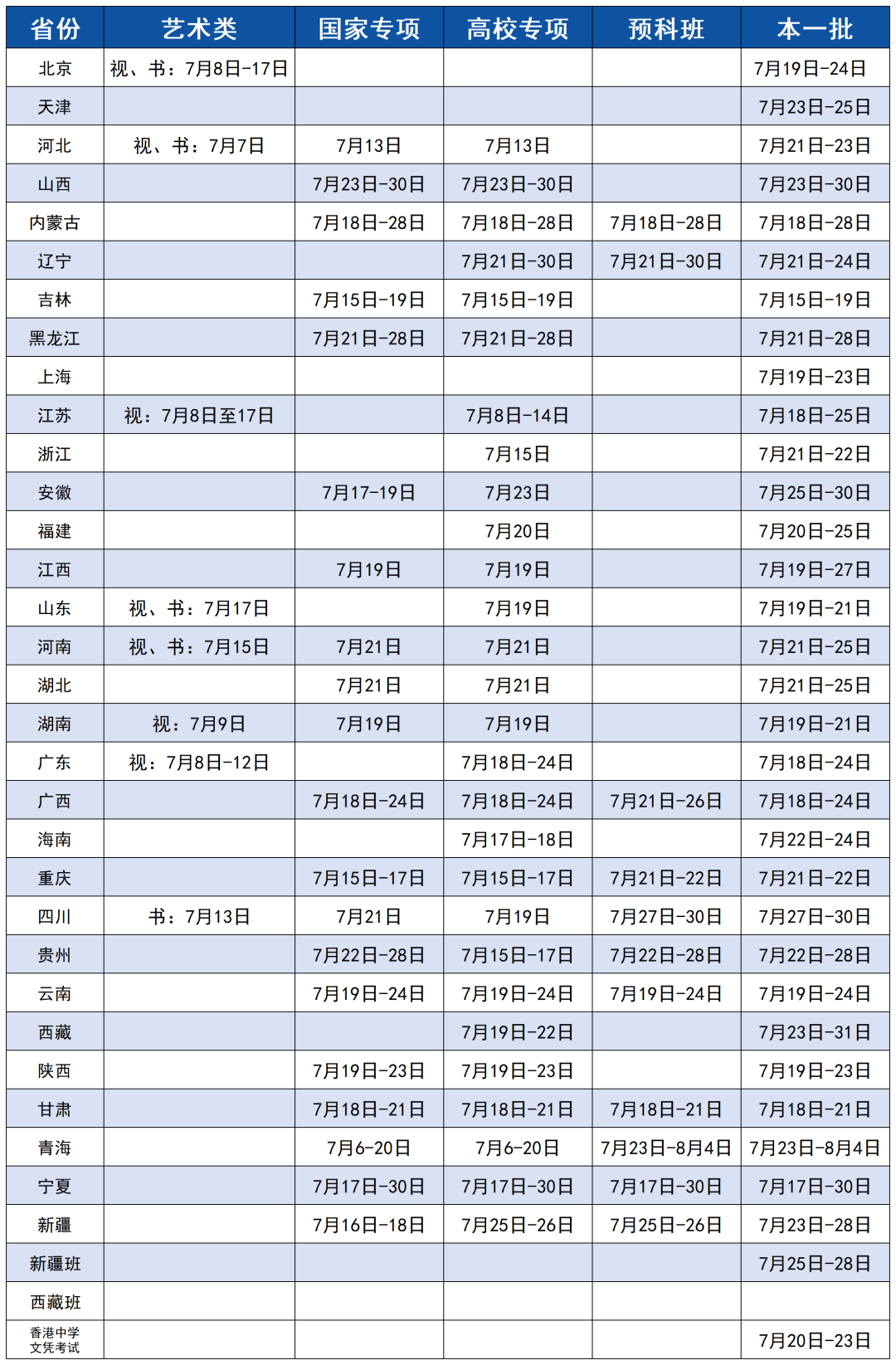 | 省份 | 艺术类 | 国家专项 | 高校专项 | 预科班 | 本一批 |
|---|---|---|---|---|---|
| 北京 | 视、书：7月8日-17日 |  |  |  | 7月19日-24日 |
| 天津 |  |  |  |  | 7月23日-25日 |
| 河北 | 视、书：7月7日 | 7月13日 | 7月13日 |  | 7月21日-23日 |
| 山西 |  | 7月23日-30日 | 7月23日-30日 |  | 7月23日-30日 |
| 内蒙古 |  | 7月18日-28日 | 7月18日-28日 | 7月18日-28日 | 7月18日-28日 |
| 辽宁 |  |  | 7月21日-30日 | 7月21日-30日 | 7月21日-24日 |
| 吉林 |  | 7月15日-19日 | 7月15日-19日 |  | 7月15日-19日 |
| 黑龙江 |  | 7月21日-28日 | 7月21日-28日 |  | 7月21日-28日 |
| 上海 |  |  |  |  | 7月19日-23日 |
| 江苏 | 视：7月8日至17日 |  | 7月8日-14日 |  | 7月18日-25日 |
| 浙江 |  |  | 7月15日 |  | 7月21日-22日 |
| 安徽 |  | 7月17-19日 | 7月23日 |  | 7月25日-30日 |
| 福建 |  |  | 7月20日 |  | 7月20日-25日 |
| 江西 |  | 7月19日 | 7月19日 |  | 7月19日-27日 |
| 山东 | 视、书：7月17日 |  | 7月19日 |  | 7月19日-21日 |
| 河南 | 视、书：7月15日 | 7月21日 | 7月21日 |  | 7月21日-25日 |
| 湖北 |  | 7月21日 | 7月21日 |  | 7月21日-25日 |
| 湖南 | 视：7月9日 | 7月19日 | 7月19日 |  | 7月19日-21日 |
| 广东 | 视：7月8日-12日 |  | 7月18日-24日 |  | 7月18日-24日 |
| 广西 |  | 7月18日-24日 | 7月18日-24日 | 7月21日-26日 | 7月18日-24日 |
| 海南 |  |  | 7月17日-18日 |  | 7月22日-24日 |
| 重庆 |  | 7月15日-17日 | 7月15日-17日 | 7月21日-22日 | 7月21日-22日 |
| 四川 | 书：7月13日 | 7月21日 | 7月19日 | 7月27日-30日 | 7月27日-30日 |
| 贵州 |  | 7月22日-28日 | 7月15日-17日 | 7月22日-28日 | 7月22日-28日 |
| 云南 |  | 7月19日-24日 | 7月19日-24日 | 7月19日-24日 | 7月19日-24日 |
| 西藏 |  |  | 7月19日-22日 |  | 7月23日-31日 |
| 陕西 |  | 7月19日-23日 | 7月19日-23日 |  | 7月19日-23日 |
| 甘肃 |  | 7月18日-21日 | 7月18日-21日 | 7月18日-21日 | 7月18日-21日 |
| 青海 |  | 7月6-20日 | 7月6-20日 | 7月23日-8月4日 | 7月23日-8月4日 |
| 宁夏 |  | 7月17日-30日 | 7月17日-30日 | 7月17日-30日 | 7月17日-30日 |
| 新疆 |  | 7月16日-18日 | 7月25日-26日 | 7月25日-26日 | 7月23日-28日 |
| 新疆班 |  |  |  |  | 7月25日-28日 |
| 西藏班 |  |  |  |  |  |
| 香港中学文凭考试 |  |  |  |  | 7月20日-23日 |